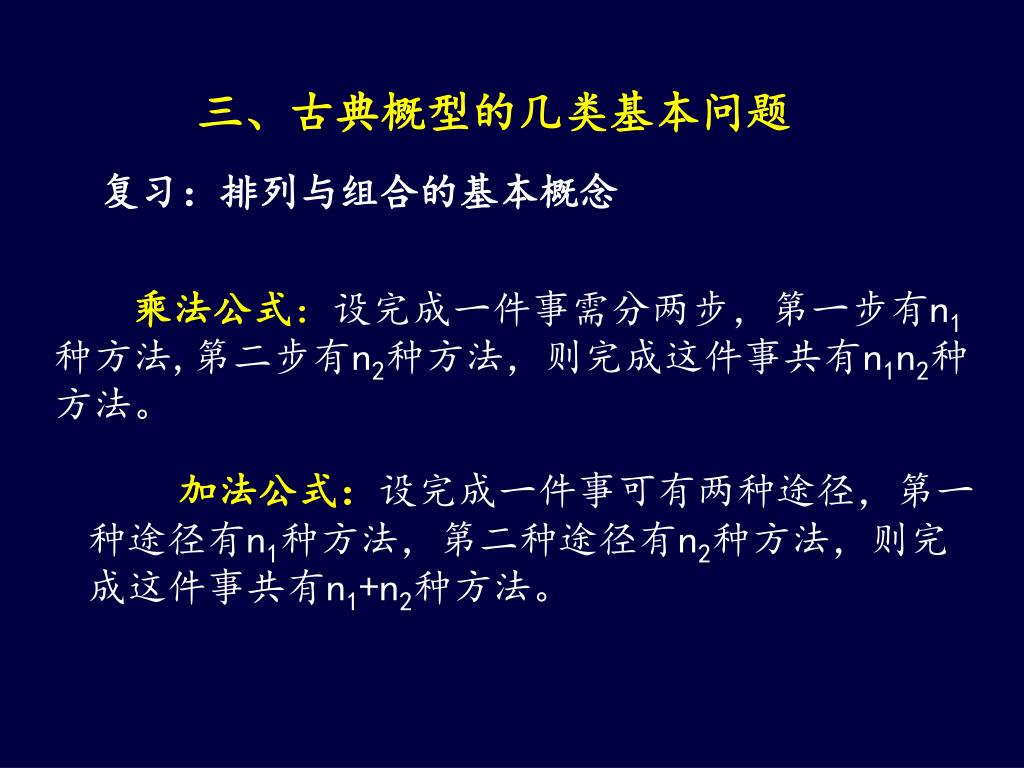 三、古典概型的几类基本问题

复习：排列与组合的基本概念

乘法公式：设完成一件事需分两步，第一步有$n_1$种方法, 第二步有$n_2$种方法，则完成这件事共有$n_1n_2$种方法。

加法公式：设完成一件事可有两种途径，第一种途径有$n_1$种方法，第二种途径有$n_2$种方法，则完成这件事共有$n_1+n_2$种方法。